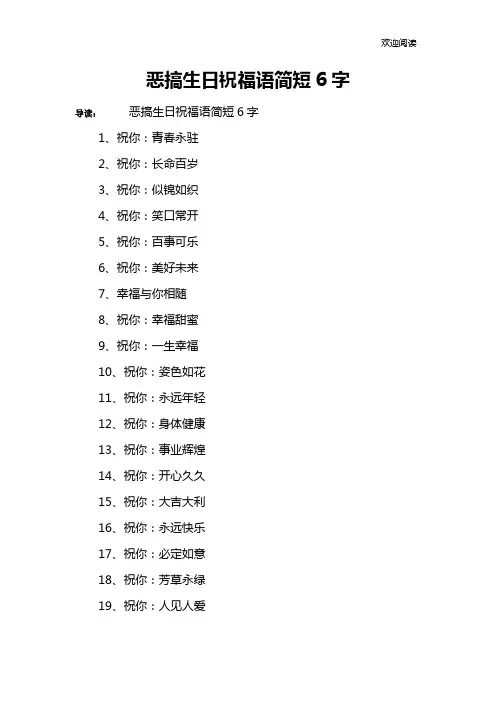 欢迎阅读

恶搞生日祝福语简短 6 字

导读： 恶搞生日祝福语简短 6 字

1、祝你：青春永驻

2、祝你：长命百岁

3、祝你：似锦如织

4、祝你：笑口常开

5、祝你：百事可乐

6、祝你：美好未来

7、幸福与你相随

8、祝你：幸福甜蜜

9、祝你：一生幸福

10、祝你：姿色如花

11、祝你：永远年轻

12、祝你：身体健康

13、祝你：事业辉煌

14、祝你：开心久久

15、祝你：大吉大利

16、祝你：永远快乐

17、祝你：必定如意

18、祝你：芳草永绿

19、祝你：人见人爱